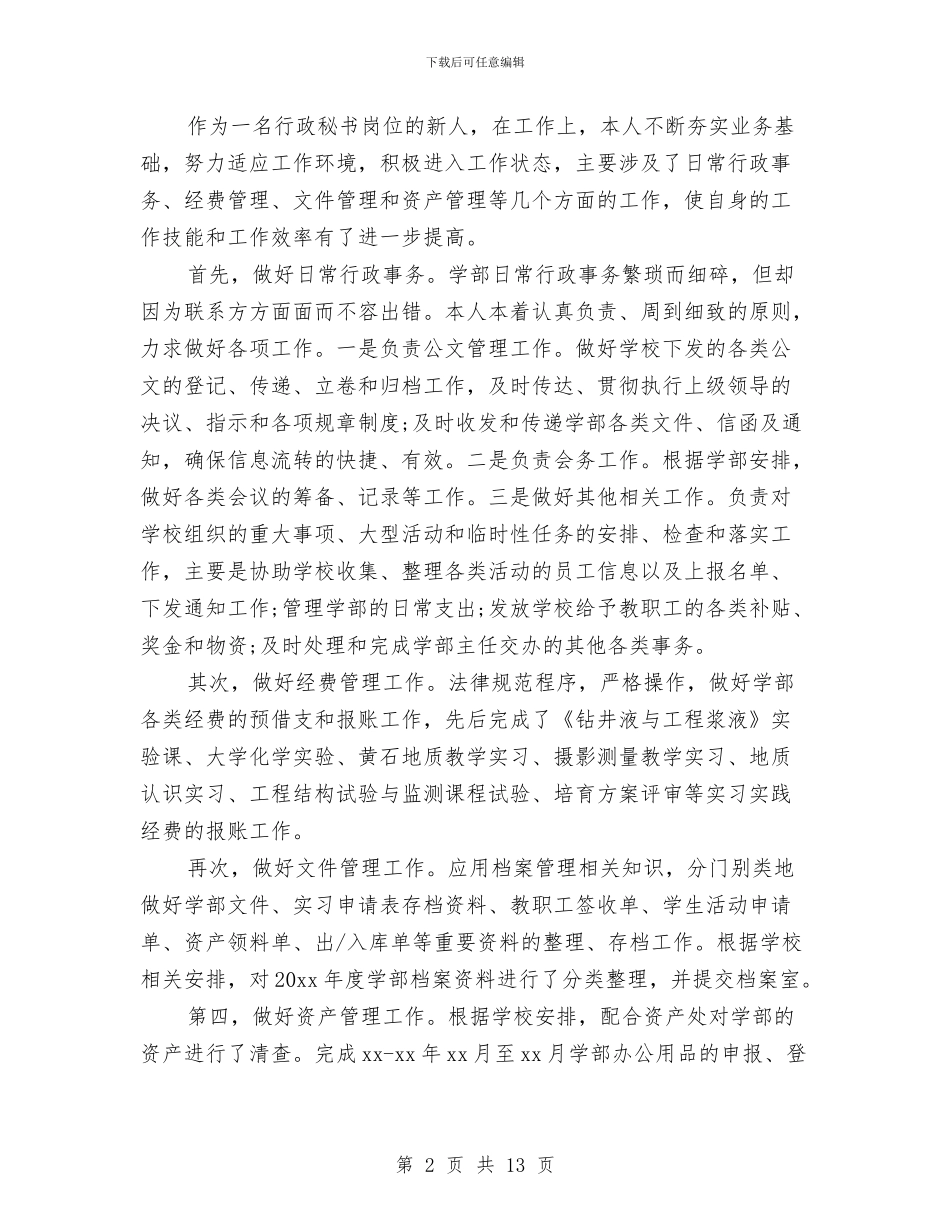 下载后可任意编辑

作为一名行政秘书岗位的新人，在工作上，本人不断夯实业务基础，努力适应工作环境，积极进入工作状态，主要涉及了日常行政事务、经费管理、文件管理和资产管理等几个方面的工作，使自身的工作技能和工作效率有了进一步提高。

首先，做好日常行政事务。学部日常行政事务繁琐而细碎，但却因为联系方方面面而不容出错。本人本着认真负责、周到细致的原则，力求做好各项工作。一是负责公文管理工作。做好学校下发的各类公文的登记、传递、立卷和归档工作，及时传达、贯彻执行上级领导的决议、指示和各项规章制度;及时收发和传递学部各类文件、信函及通知，确保信息流转的快捷、有效。二是负责会务工作。根据学部安排，做好各类会议的筹备、记录等工作。三是做好其他相关工作。负责对学校组织的重大事项、大型活动和临时性任务的安排、检查和落实工作，主要是协助学校收集、整理各类活动的员工信息以及上报名单、下发通知工作;管理学部的日常支出;发放学校给予教职工的各类补贴、奖金和物资;及时处理和完成学部主任交办的其他各类事务。

其次，做好经费管理工作。法律规范程序，严格操作，做好学部各类经费的预借支和报账工作，先后完成了《钻井液与工程浆液》实验课、大学化学实验、黄石地质教学实习、摄影测量教学实习、地质认识实习、工程结构试验与监测课程试验、培育方案评审等实习实践经费的报账工作。

再次，做好文件管理工作。应用档案管理相关知识，分门别类地做好学部文件、实习申请表存档资料、教职工签收单、学生活动申请单、资产领料单、出/入库单等重要资料的整理、存档工作。根据学校相关安排，对20xx年度学部档案资料进行了分类整理，并提交档案室。

第四，做好资产管理工作。根据学校安排，配合资产处对学部的资产进行了清查。完成xx-xx年xx月至xx月学部办公用品的申报、登

第 2 页 共 13 页